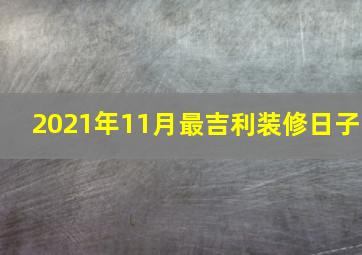 2021年11月最吉利装修日子